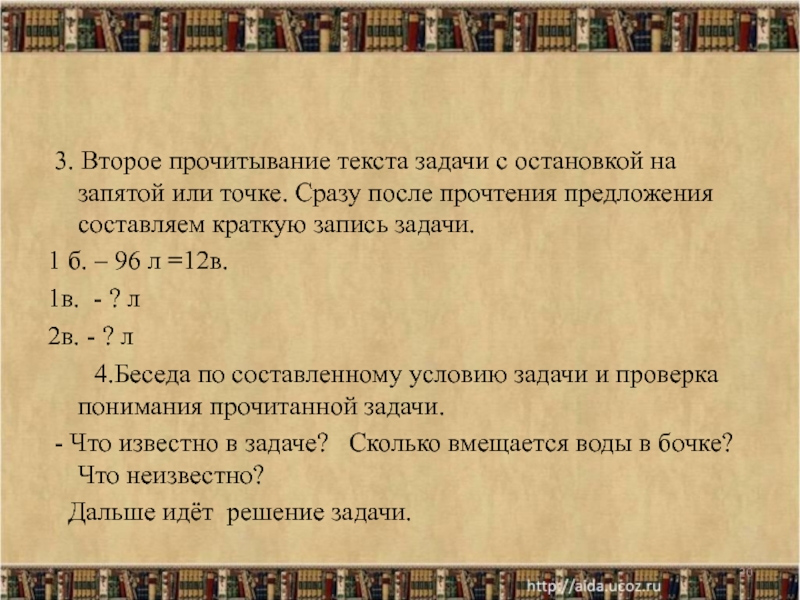 3. Второе прочитывание текста задачи с остановкой на запятой или точке. Сразу после прочтения предложения составляем краткую запись задачи.

1 б. – 96 л =12в.

1в. - ? л

2в. - ? л

4.Беседа по составленному условию задачи и проверка понимания прочитанной задачи.

- Что известно в задаче? Сколько вмещается воды в бочке? Что неизвестно?

Дальше идёт решение задачи.

http://aida.ucoz.ru